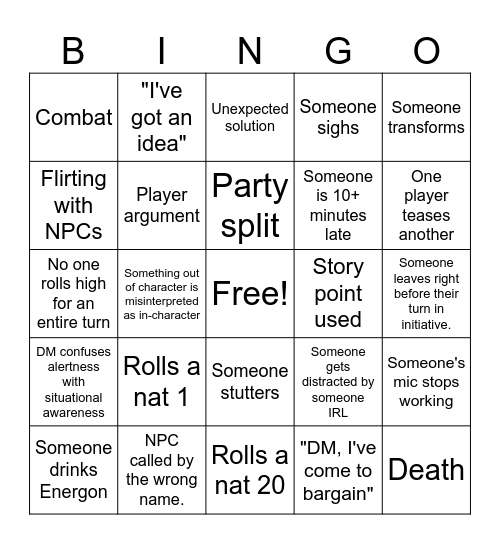 | B | I | N | G | O |
|---|---|---|---|---|
| Combat | "I've got an idea" | Unexpected solution | Someone sighs | Someone transforms |
| Flirting with NPCs | Player argument | Party split | Someone is 10+ minutes late | One player teases another |
| No one rolls high for an entire turn | Something out of character is misinterpreted as in-character | Free! | Story point used | Someone leaves right before their turn in initiative. |
| DM confuses alertness with situational awareness | Rolls a nat 1 | Someone stutters | Someone gets distracted by someone IRL | Someone's mic stops working |
| Someone drinks Energon | NPC called by the wrong name. | Rolls a nat 20 | "DM, I've come to bargain" | Death |